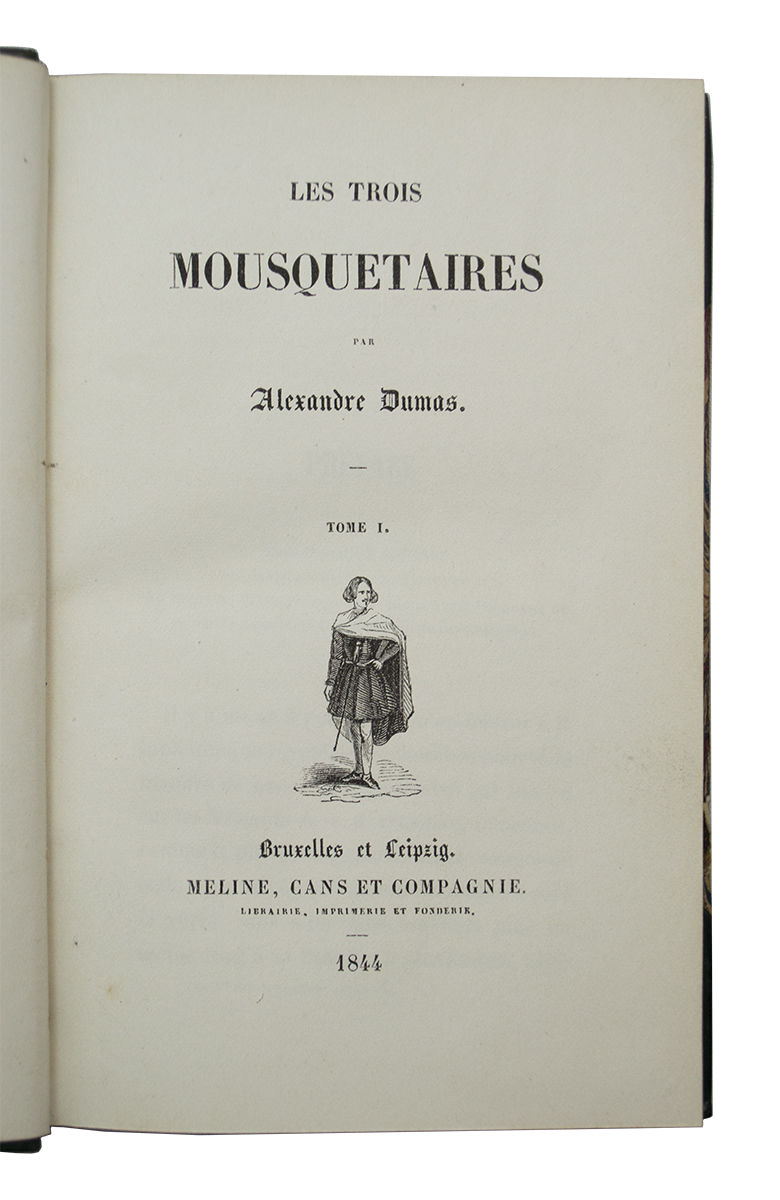 LES TROIS

MOUSQUETAIRES

PAR

Alexandre Dumas.

TOME I.

Bruxelles et Leipzig.

MELINE, CANS ET COMPAGNIE.

LIBRAIRIE, IMPRIMERIE ET FONDERIE.

1844